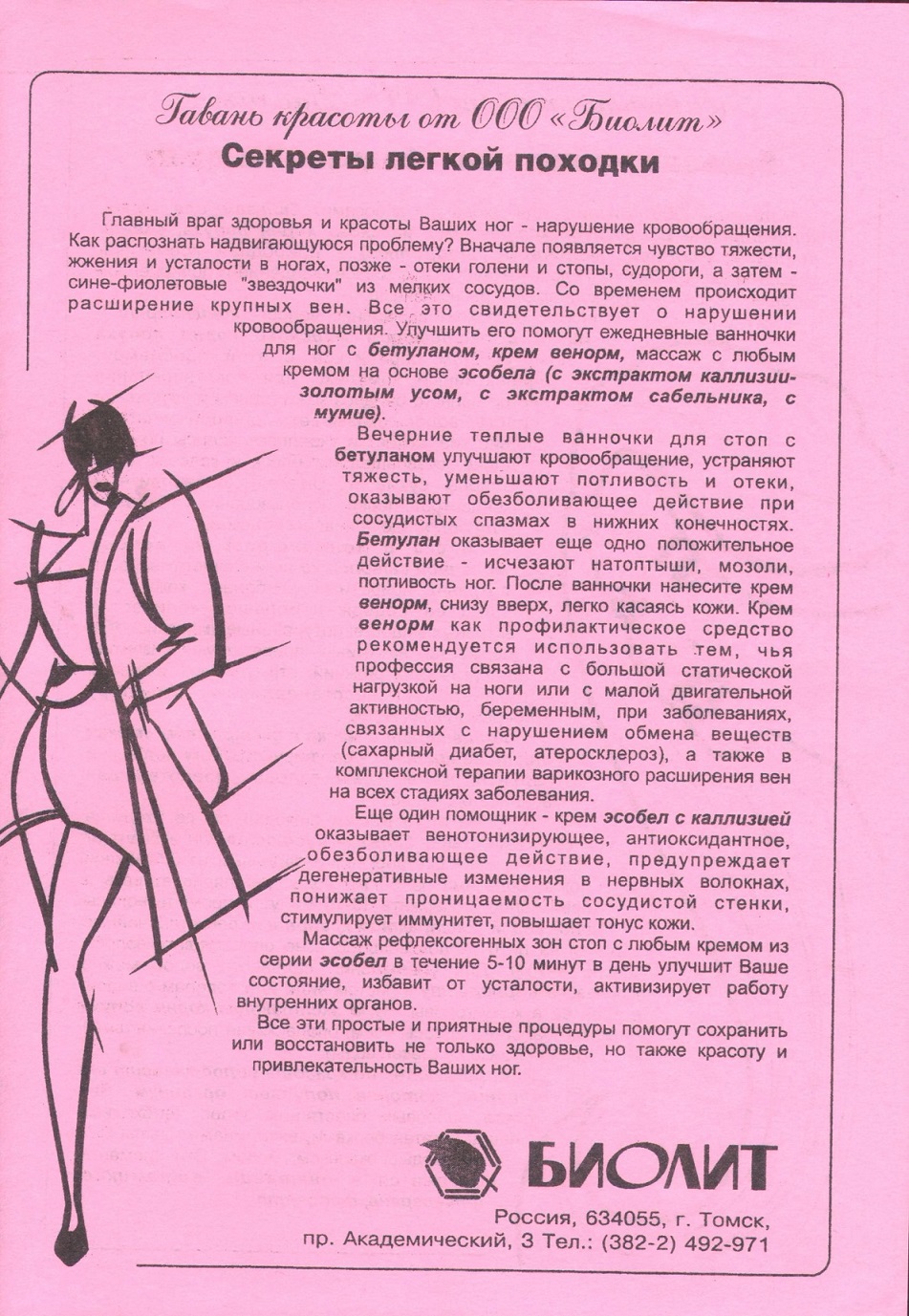 Гавань красоты от ООО «Биолит»
Секреты легкой походки

Главный враг здоровья и красоты Ваших ног - нарушение кровообращения. Как распознать надвигающуюся проблему? Вначале появляется чувство тяжести, жжения и усталости в ногах, позже - отеки голени и стопы, судороги, а затем - сине-фиолетовые "звездочки" из мелких сосудов. Со временем происходит расширение крупных вен. Все это свидетельствует о нарушении кровообращения. Улучшить его помогут ежедневные ванночки для ног с бетуланом, крем венорм, массаж с любым кремом на основе эсобела (с экстрактом каллизии-золотым усом, с экстрактом сабельника, с мумие).

Вечерние теплые ванночки для стоп с бетуланом улучшают кровообращение, устраняют тяжесть, уменьшают потливость и отеки, оказывают обезболивающее действие при сосудистых спазмах в нижних конечностях. Бетулан оказывает еще одно положительное действие - исчезают натоптыши, мозоли, потливость ног. После ванночки нанесите крем венорм, снизу вверх, легко касаясь кожи. Крем венорм как профилактическое средство рекомендуется использовать тем, чья профессия связана с большой статической нагрузкой на ноги или с малой двигательной активностью, беременным, при заболеваниях, связанных с нарушением обмена веществ (сахарный диабет, атеросклероз), а также в комплексной терапии варикозного расширения вен на всех стадиях заболевания.

Еще один помощник - крем эсобел с каллизией оказывает венотонизирующее, антиоксидантное, обезболивающее действие, предупреждает дегенеративные изменения в нервных волокнах, понижает проницаемость сосудистой стенки, стимулирует иммунитет, повышает тонус кожи.

Массаж рефлексогенных зон стоп с любым кремом из серии эсобел в течение 5-10 минут в день улучшит Ваше состояние, избавит от усталости, активизирует работу внутренних органов.

Все эти простые и приятные процедуры помогут сохранить или восстановить не только здоровье, но также красоту и привлекательность Ваших ног.

БИОЛИТ

Россия, 634055, г. Томск,
пр. Академический, 3 Тел.: (382-2) 492-971